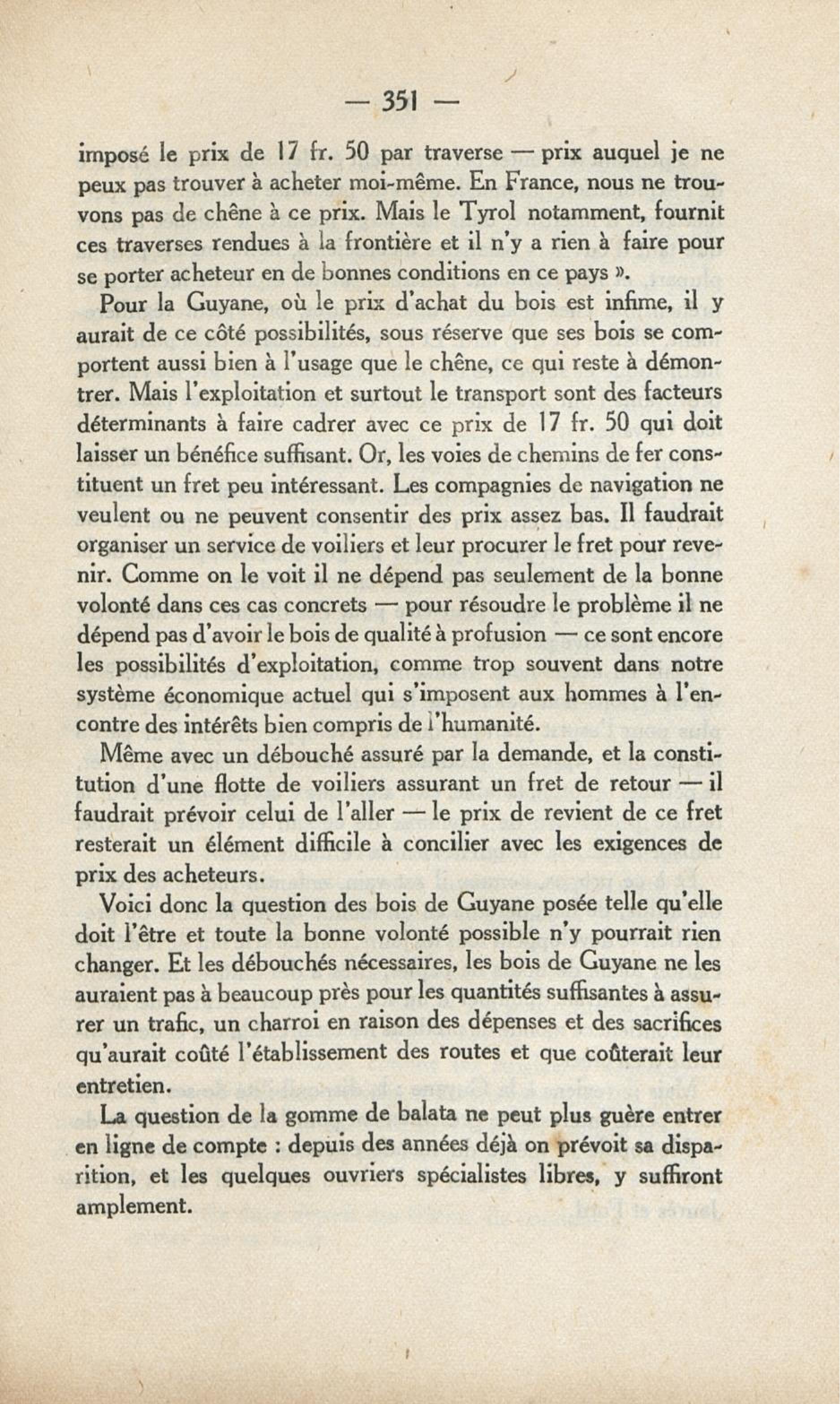 — 351 —

imposé le prix de 17 fr. 50 par traverse — prix auquel je ne peux pas trouver à acheter moi-même. En France, nous ne trouvons pas de chêne à ce prix. Mais le Tyrol notamment, fournit ces traverses rendues à la frontière et il n'y a rien à faire pour se porter acheteur en de bonnes conditions en ce pays ».

Pour la Guyane, où le prix d'achat du bois est infime, il y aurait de ce côté possibilités, sous réserve que ses bois se comportent aussi bien à l'usage que le chêne, ce qui reste à démontrer. Mais l'exploitation et surtout le transport sont des facteurs déterminants à faire cadrer avec ce prix de 17 fr. 50 qui doit laisser un bénéfice suffisant. Or, les voies de chemins de fer constituent un fret peu intéressant. Les compagnies de navigation ne veulent ou ne peuvent consentir des prix assez bas. Il faudrait organiser un service de voiliers et leur procurer le fret pour revenir. Comme on le voit il ne dépend pas seulement de la bonne volonté dans ces cas concrets — pour résoudre le problème il ne dépend pas d'avoir le bois de qualité à profusion — ce sont encore les possibilités d'exploitation, comme trop souvent dans notre système économique actuel qui s'imposent aux hommes à l'encontre des intérêts bien compris de l'humanité.

Même avec un débouché assuré par la demande, et la constitution d'une flotte de voiliers assurant un fret de retour — il faudrait prévoir celui de l'aller — le prix de revient de ce fret resterait un élément difficile à concilier avec les exigences de prix des acheteurs.

Voici donc la question des bois de Guyane posée telle qu'elle doit l'être et toute la bonne volonté possible n'y pourrait rien changer. Et les débouchés nécessaires, les bois de Guyane ne les auraient pas à beaucoup près pour les quantités suffisantes à assurer un trafic, un charroi en raison des dépenses et des sacrifices qu'aurait coûté l'établissement des routes et que coûterait leur entretien.

La question de la gomme de balata ne peut plus guère entrer en ligne de compte : depuis des années déjà on prévoit sa disparition, et les quelques ouvriers spécialistes libres, y suffiront amplement.